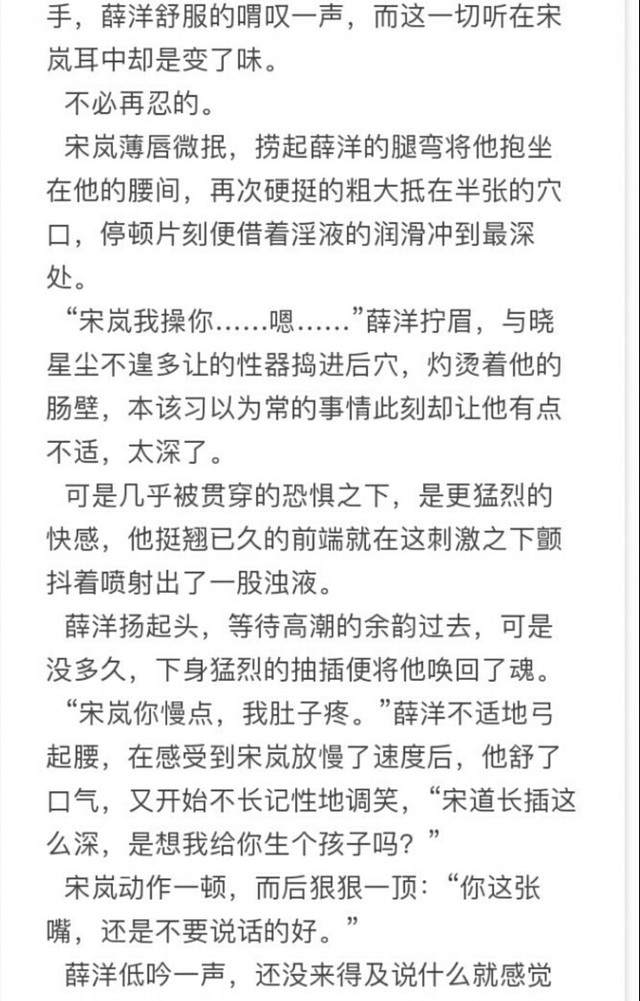 手，薛洋舒服的喟叹一声，而这一切听在宋岚耳中却是变了味。
不必再忍的。
宋岚薄唇微抿，捞起薛洋的腿弯将他抱坐在他的腰间，再次硬挺的粗大抵在半张的穴口，停顿片刻便借着淫液的润滑冲到最深处。
“宋岚我操你……嗯……”薛洋拧眉，与晓星尘不遑多让的性器捣进后穴，灼烫着他的肠壁，本该习以为常的事情此刻却让他有点不适，太深了。
可是几乎被贯穿的恐惧之下，是更猛烈的快感，他挺翘已久的前端就在这刺激之下颤抖着喷射出了一股浊液。
薛洋扬起头，等待高潮的余韵过去，可是没多久，下身猛烈的抽插便将他唤回了魂。
“宋岚你慢点，我肚子疼。”薛洋不适地弓起腰，在感受到宋岚放慢了速度后，他舒了口气，又开始不长记性地调笑，“宋道长插这么深，是想我给你生个孩子吗？”
宋岚动作一顿，而后狠狠一顶：“你这张嘴，还是不要说话的好。”
薛洋低吟一声，还没来得及说什么就感觉